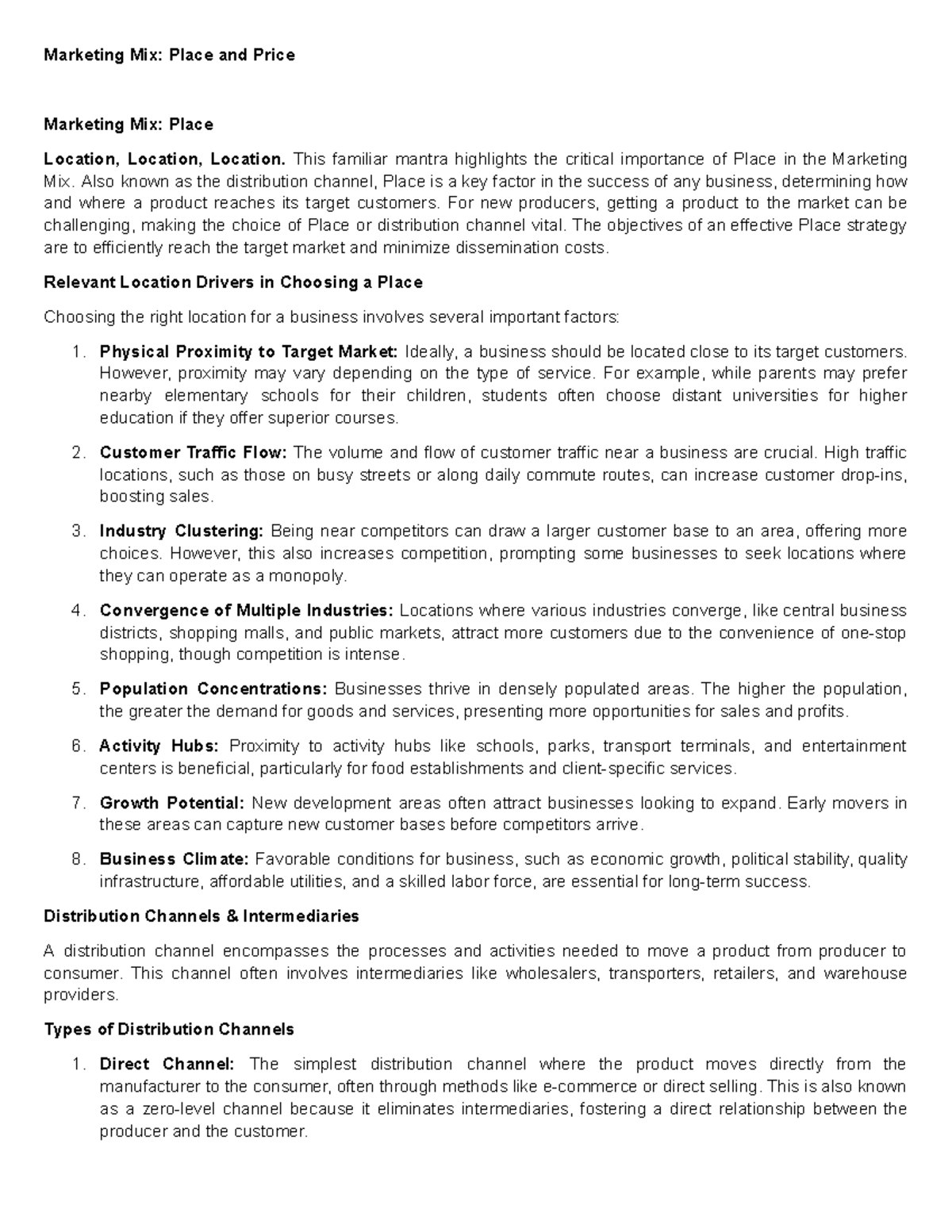 Marketing Mix: Place and Price

Marketing Mix: Place

Location, Location, Location. This familiar mantra highlights the critical importance of Place in the Marketing Mix. Also known as the distribution channel, Place is a key factor in the success of any business, determining how and where a product reaches its target customers. For new producers, getting a product to the market can be challenging, making the choice of Place or distribution channel vital. The objectives of an effective Place strategy are to efficiently reach the target market and minimize dissemination costs.

Relevant Location Drivers in Choosing a Place

Choosing the right location for a business involves several important factors:

1. Physical Proximity to Target Market: Ideally, a business should be located close to its target customers. However, proximity may vary depending on the type of service. For example, while parents may prefer nearby elementary schools for their children, students often choose distant universities for higher education if they offer superior courses.

2. Customer Traffic Flow: The volume and flow of customer traffic near a business are crucial. High traffic locations, such as those on busy streets or along daily commute routes, can increase customer drop-ins, boosting sales.

3. Industry Clustering: Being near competitors can draw a larger customer base to an area, offering more choices. However, this also increases competition, prompting some businesses to seek locations where they can operate as a monopoly.

4. Convergence of Multiple Industries: Locations where various industries converge, like central business districts, shopping malls, and public markets, attract more customers due to the convenience of one-stop shopping, though competition is intense.

5. Population Concentrations: Businesses thrive in densely populated areas. The higher the population, the greater the demand for goods and services, presenting more opportunities for sales and profits.

6. Activity Hubs: Proximity to activity hubs like schools, parks, transport terminals, and entertainment centers is beneficial, particularly for food establishments and client-specific services.

7. Growth Potential: New development areas often attract businesses looking to expand. Early movers in these areas can capture new customer bases before competitors arrive.

8. Business Climate: Favorable conditions for business, such as economic growth, political stability, quality infrastructure, affordable utilities, and a skilled labor force, are essential for long-term success.

Distribution Channels & Intermediaries

A distribution channel encompasses the processes and activities needed to move a product from producer to consumer. This channel often involves intermediaries like wholesalers, transporters, retailers, and warehouse providers.

Types of Distribution Channels

1. Direct Channel: The simplest distribution channel where the product moves directly from the manufacturer to the consumer, often through methods like e-commerce or direct selling. This is also known as a zero-level channel because it eliminates intermediaries, fostering a direct relationship between the producer and the customer.